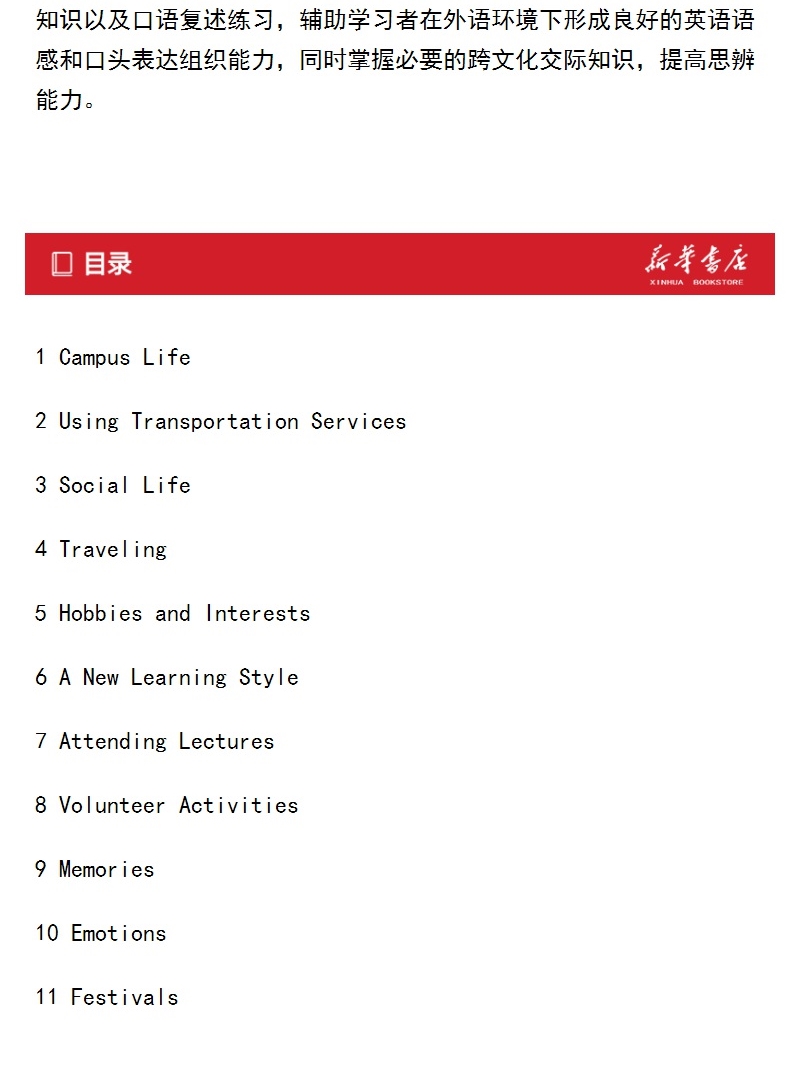 知识以及口语复述练习，辅助学习者在外语环境下形成良好的英语语感和口头表达组织能力，同时掌握必要的跨文化交际知识，提高思辨能力。

目录

新华书店
XINHUA BOOKSTORE

1 Campus Life

2 Using Transportation Services

3 Social Life

4 Traveling

5 Hobbies and Interests

6 A New Learning Style

7 Attending Lectures

8 Volunteer Activities

9 Memories

10 Emotions

11 Festivals